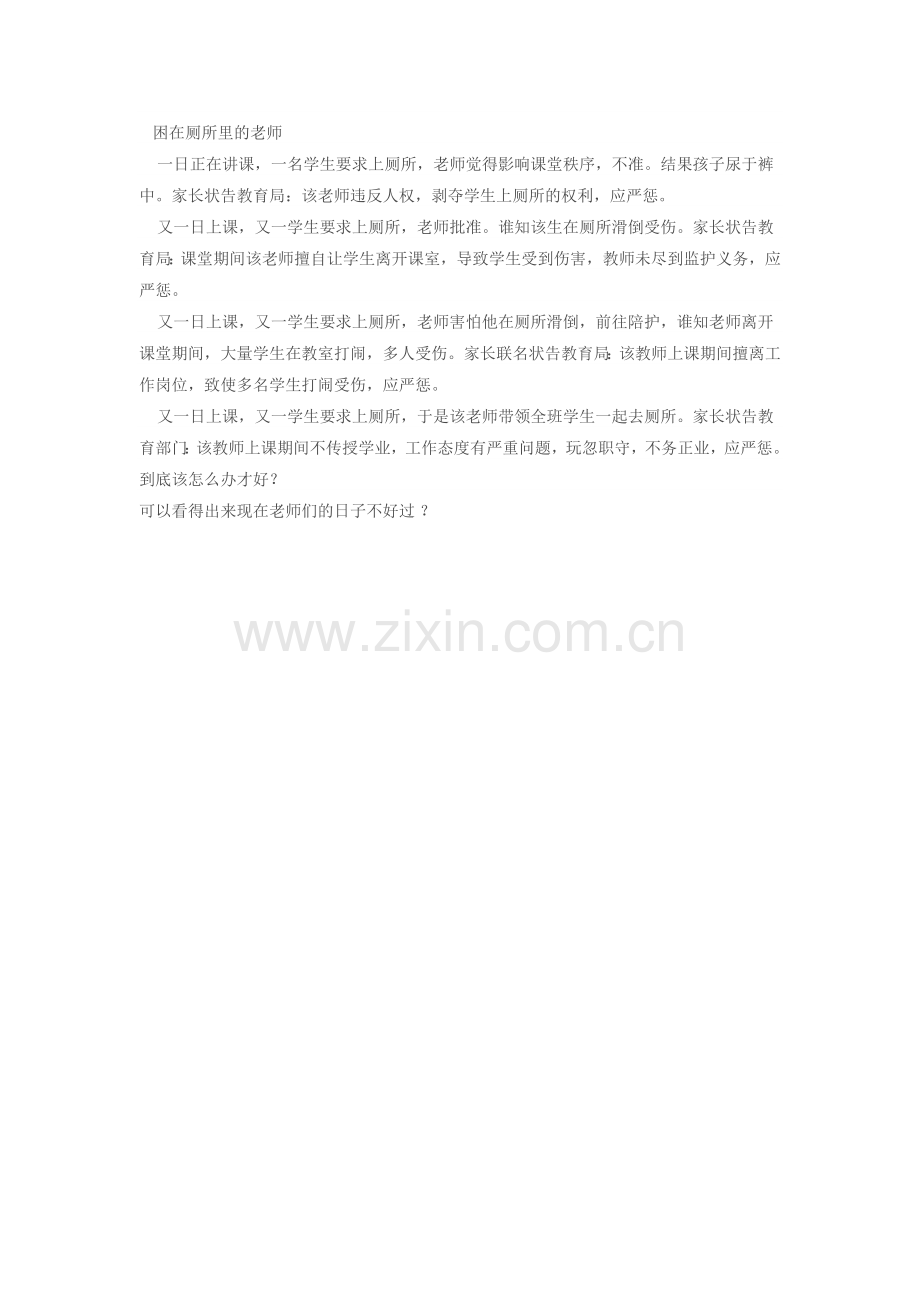 困在厕所里的老师

一日正在讲课，一名学生要求上厕所，老师觉得影响课堂秩序，不准。结果孩子尿于裤中。家长状告教育局：该老师违反人权，剥夺学生上厕所的权利，应严惩。

又一日上课，又一学生要求上厕所，老师批准。谁知该生在厕所滑倒受伤。家长状告教育局:课堂期间该老师擅自让学生离开课室，导致学生受到伤害，教师未尽到监护义务，应严惩。

又一日上课，又一学生要求上厕所，老师害怕他在厕所滑倒，前往陪护，谁知老师离开课堂期间，大量学生在教室打闹，多人受伤。家长联名状告教育局:该教师上课期间擅离工作岗位，致使多名学生打闹受伤，应严惩。

又一日上课，又一学生要求上厕所，于是该老师带领全班学生一起去厕所。家长状告教育部门:该教师上课期间不传授学业，工作态度有严重问题，玩忽职守，不务正业，应严惩。

到底该怎么办才好？

可以看得出来现在老师们的日子不好过？

www.zixin.com.cn